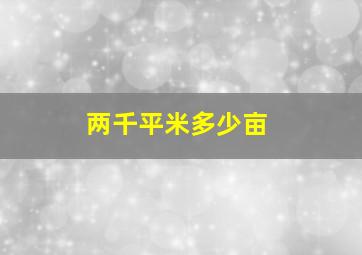 两千平米多少亩